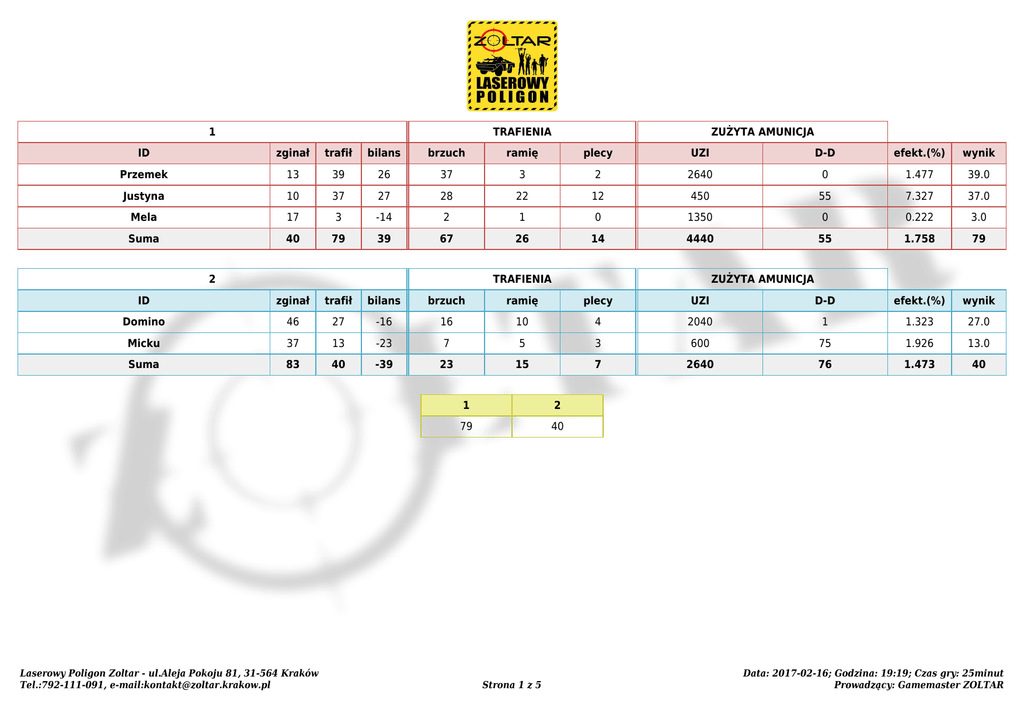 ZOLTAR
LASEROWY POLIGON

| 1 | | | | TRAFIENIA | | | ZUŻYTA AMUNICJA | | | |
|---|---|---|---|---|---|---|---|---|---|---|
| ID | zginał | trafił | bilans | brzuch | ramię | plecy | UZI | D-D | efekt.(%) | wynik |
| Przemek | 13 | 39 | 26 | 37 | 3 | 2 | 2640 | 0 | 1.477 | 39.0 |
| Justyna | 10 | 37 | 27 | 28 | 22 | 12 | 450 | 55 | 7.327 | 37.0 |
| Mela | 17 | 3 | -14 | 2 | 1 | 0 | 1350 | 0 | 0.222 | 3.0 |
| Suma | 40 | 79 | 39 | 67 | 26 | 14 | 4440 | 55 | 1.758 | 79 |

| 2 | | | | TRAFIENIA | | | ZUŻYTA AMUNICJA | | | |
|---|---|---|---|---|---|---|---|---|---|---|
| ID | zginał | trafił | bilans | brzuch | ramię | plecy | UZI | D-D | efekt.(%) | wynik |
| Domino | 46 | 27 | -16 | 16 | 10 | 4 | 2040 | 1 | 1.323 | 27.0 |
| Micku | 37 | 13 | -23 | 7 | 5 | 3 | 600 | 75 | 1.926 | 13.0 |
| Suma | 83 | 40 | -39 | 23 | 15 | 7 | 2640 | 76 | 1.473 | 40 |

| 1 | 2 |
|---|---|
| 79 | 40 |

Laserowy Poligon Zoltar - ul.Aleja Pokoju 81, 31-564 Kraków
Tel.:792-111-091, e-mail:kontakt@zoltar.krakow.pl

Strona 1 z 5

Data: 2017-02-16; Godzina: 19:19; Czas gry: 25minut
Prowadzący: Gamemaster ZOLTAR